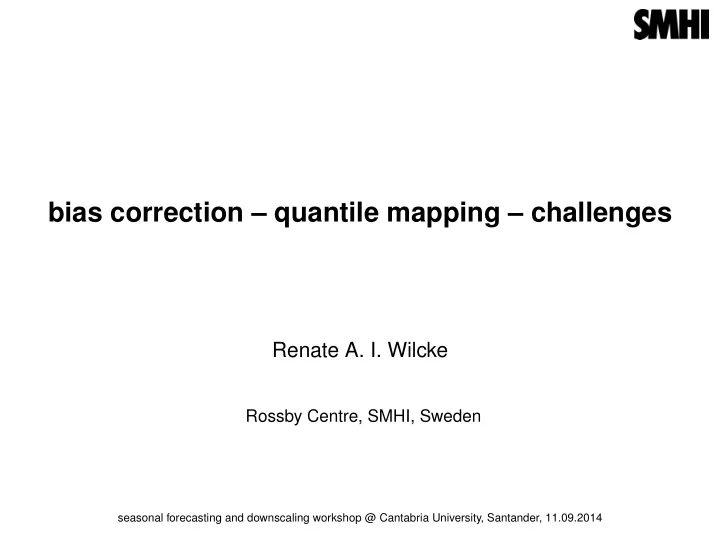 SMHI

bias correction – quantile mapping – challenges

Renate A. I. Wilcke

Rossby Centre, SMHI, Sweden

seasonal forecasting and downscaling workshop @ Cantabria University, Santander, 11.09.2014